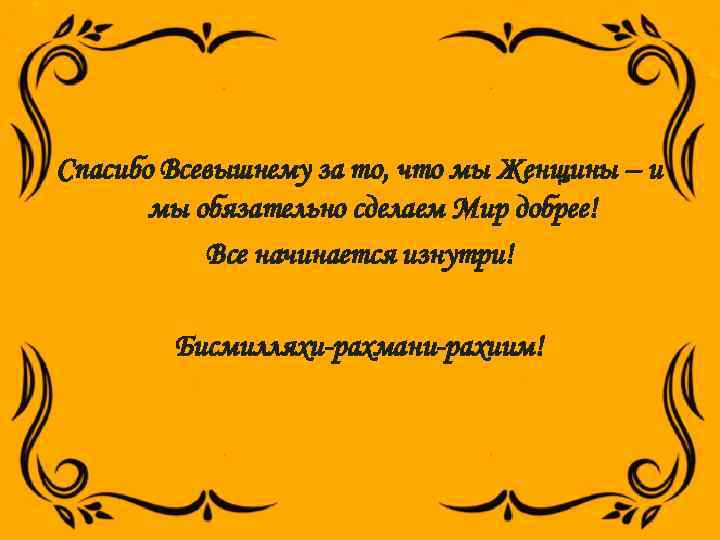 Спасибо Всевышнему за то, что мы Женщины – и мы обязательно сделаем Мир добрее!

Все начинается изнутри!

Бисмилляхи-рахмани-рахиим!